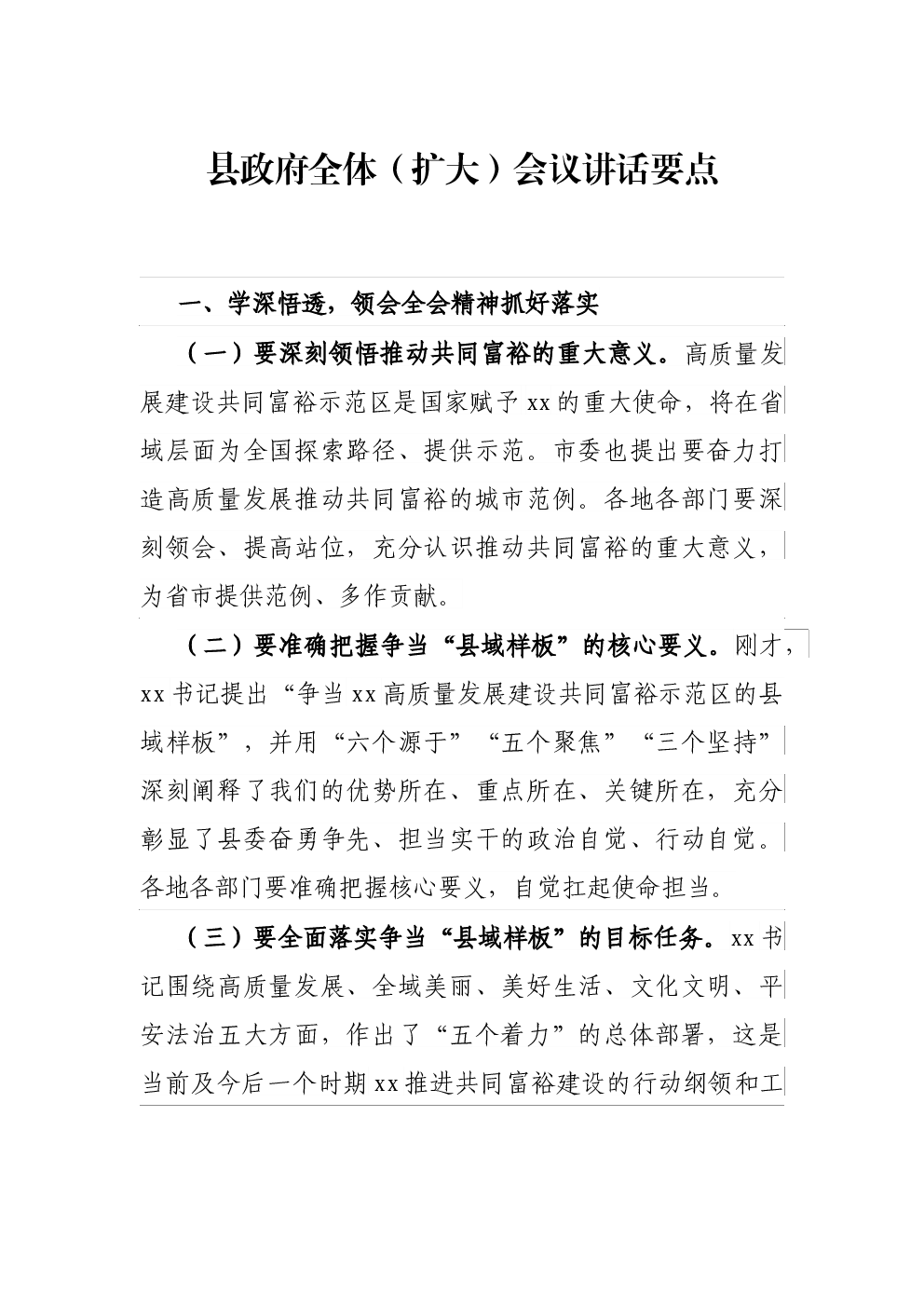 县政府全体（扩大）会议讲话要点

一、学深悟透，领会全会精神抓好落实

（一）要深刻领悟推动共同富裕的重大意义。高质量发展建设共同富裕示范区是国家赋予xx的重大使命，将在省域层面为全国探索路径、提供示范。市委也提出要奋力打造高质量发展推动共同富裕的城市范例。各地各部门要深刻领会、提高站位，充分认识推动共同富裕的重大意义，为省市提供范例、多作贡献。

（二）要准确把握争当“县域样板”的核心要义。刚才，xx书记提出“争当xx高质量发展建设共同富裕示范区的县域样板”，并用“六个源于”“五个聚焦”“三个坚持”深刻阐释了我们的优势所在、重点所在、关键所在，充分彰显了县委奋勇争先、担当实干的政治自觉、行动自觉。各地各部门要准确把握核心要义，自觉扛起使命担当。

（三）要全面落实争当“县域样板”的目标任务。xx书记围绕高质量发展、全域美丽、美好生活、文化文明、平安法治五大方面，作出了“五个着力”的总体部署，这是当前及今后一个时期xx推进共同富裕建设的行动纲领和工